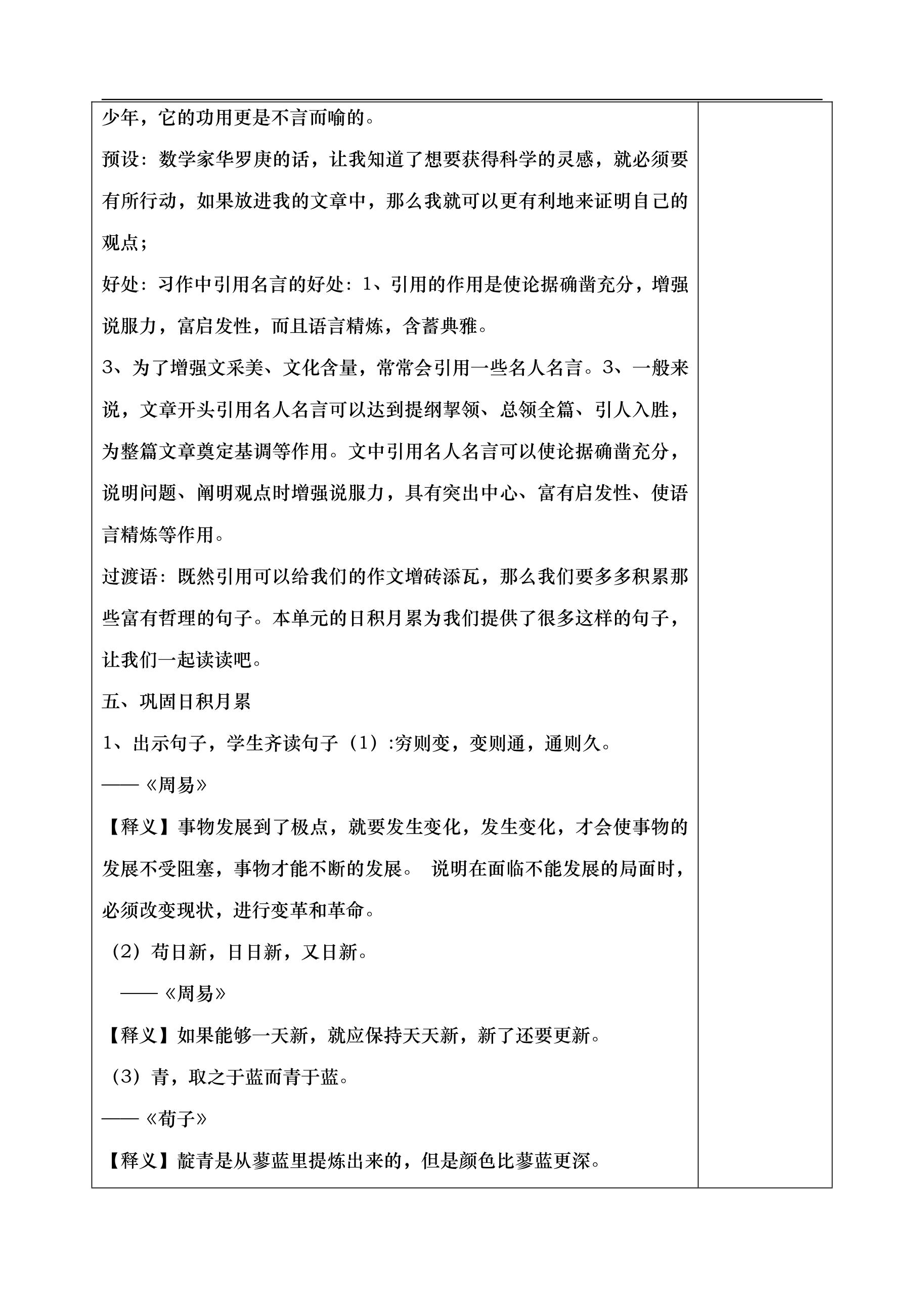 少年，它的功用更是不言而喻的。

预设：数学家华罗庚的话，让我知道了想要获得科学的灵感，就必须要有所行动，如果放进我的文章中，那么我就可以更有利地来证明自己的观点；

好处：习作中引用名言的好处：1、引用的作用是使论据确凿充分，增强说服力，富启发性，而且语言精炼，含蓄典雅。

3、为了增强文采美、文化含量，常常会引用一些名人名言。3、一般来说，文章开头引用名人名言可以达到提纲挈领、总领全篇、引人入胜，为整篇文章奠定基调等作用。文中引用名人名言可以使论据确凿充分，说明问题、阐明观点时增强说服力，具有突出中心、富有启发性、使语言精炼等作用。

过渡语：既然引用可以给我们的作文增砖添瓦，那么我们要多多积累那些富有哲理的句子。本单元的日积月累为我们提供了很多这样的句子，让我们一起读读吧。

五、巩固日积月累

1、出示句子，学生齐读句子（1）:穷则变，变则通，通则久。

——《周易》

【释义】事物发展到了极点，就要发生变化，发生变化，才会使事物的发展不受阻塞，事物才能不断的发展。 说明在面临不能发展的局面时，必须改变现状，进行变革和革命。

（2）苟日新，日日新，又日新。

——《周易》

【释义】如果能够一天新，就应保持天天新，新了还要更新。

（3）青，取之于蓝而青于蓝。

——《荀子》

【释义】靛青是从蓼蓝里提炼出来的，但是颜色比蓼蓝更深。